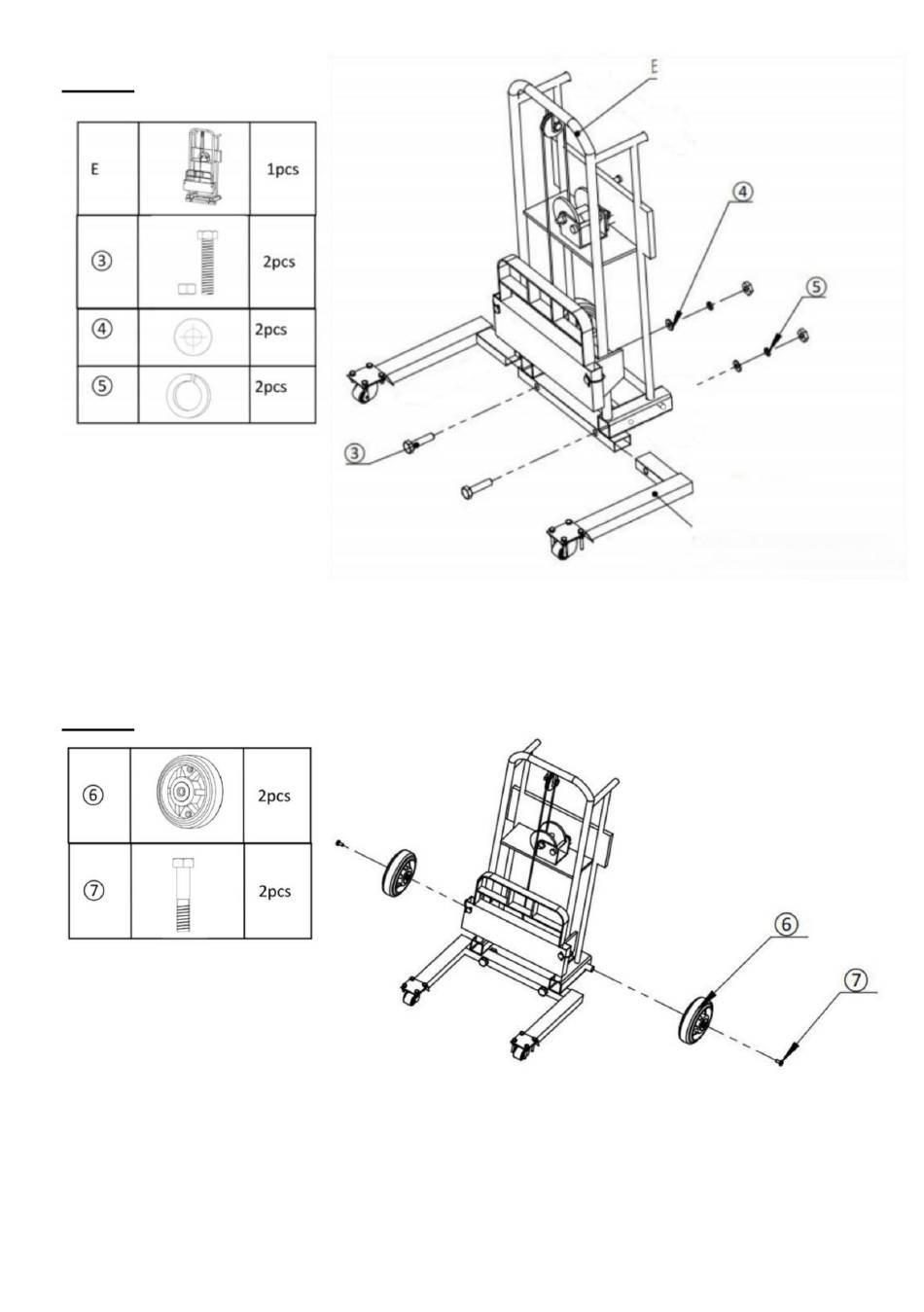 | E |  | 1pcs |
|---|---|---|
| ③ |  | 2pcs |
| ④ |  | 2pcs |
| ⑤ |  | 2pcs |

E

④

⑤

③

| ⑥ |  | 2pcs |
|---|---|---|
| ⑦ |  | 2pcs |

⑥

⑦